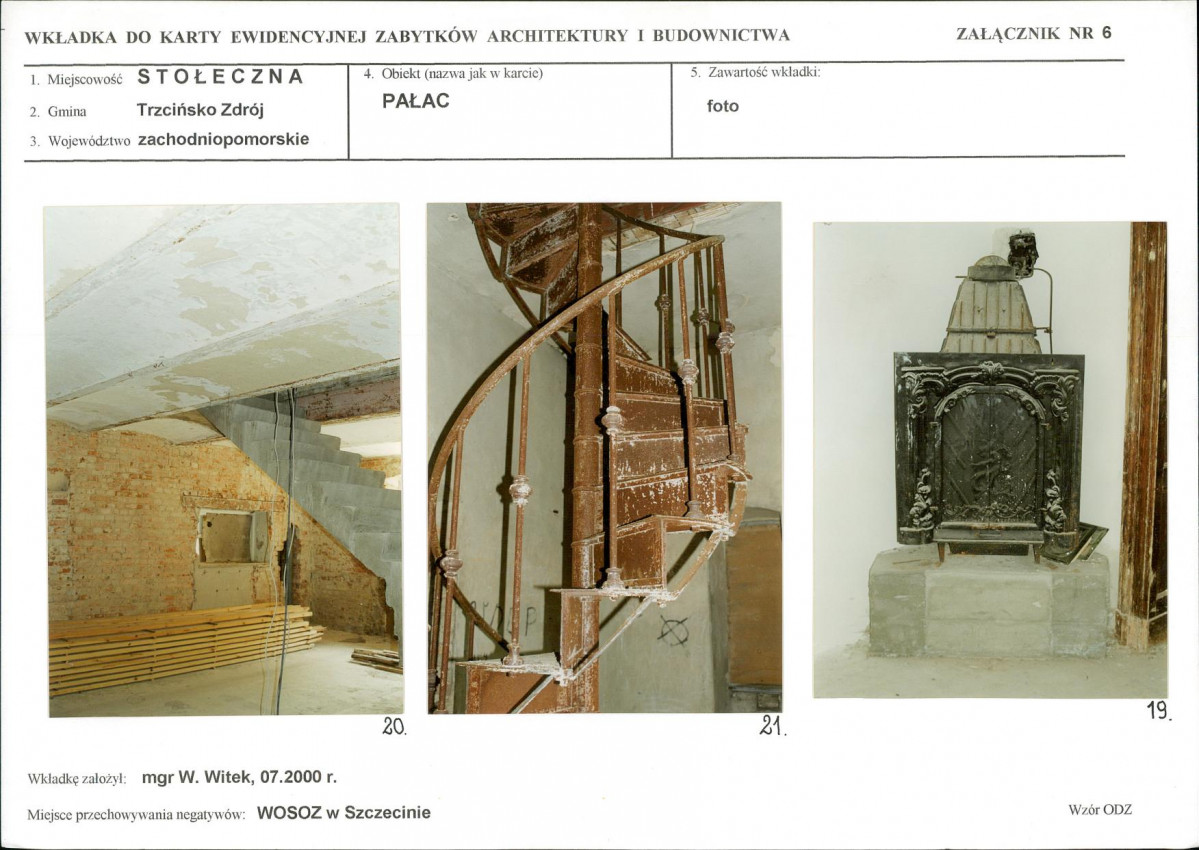 WKŁADKA DO KARTY EWIDENCYJNEJ ZABYTKÓW ARCHITEKTURY I BUDOWNICTWA

ZAŁĄCZNIK NR 6

1. Miejscowość STOŁECZNA
2. Gmina Trzcińsko Zdrój
3. Województwo zachodniopomorskie

4. Obiekt (nazwa jak w karcie)
PAŁAC

5. Zawartość wkładki:
foto

20.

21.

19.

Wkładkę założył: mgr W. Witek, 07.2000 r.

Miejsce przechowywania negatywów: WOSOZ w Szczecinie

Wzór ODZ